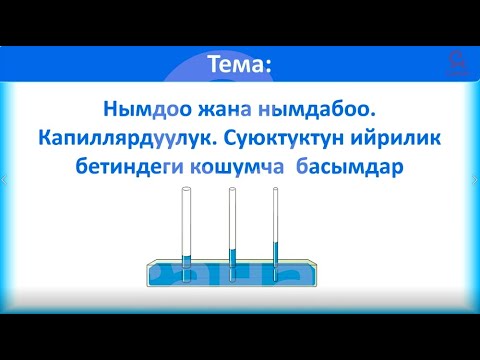 Тема:

Нымдоо жана нымдабоо. Капиллярдуулук. Суюктуктун ийрилик бетиндеги кошумча басымдар